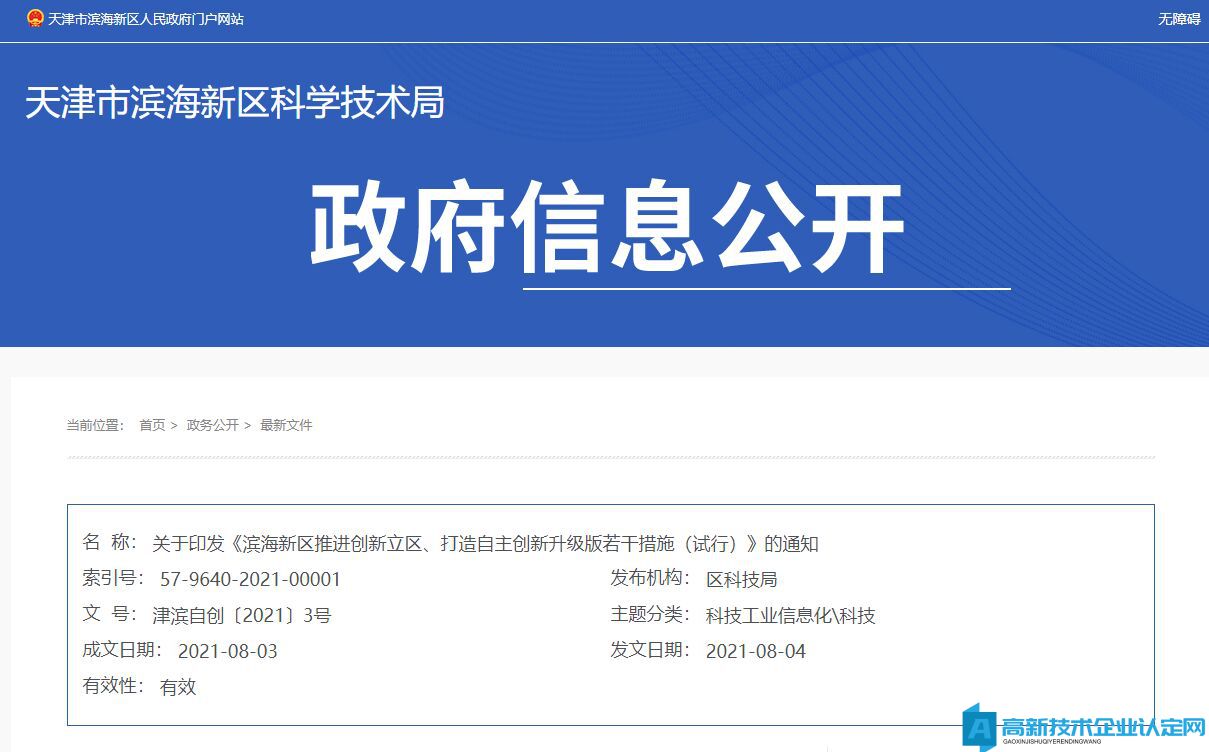 天津市滨海新区人民政府门户网站

无障碍

天津市滨海新区科学技术局

政府信息公开

当前位置： 首页 > 政务公开 > 最新文件

名 称： 关于印发《滨海新区推进创新立区、打造自主创新升级版若干措施（试行）》的通知

索引号： 57-9640-2021-00001

发布机构： 区科技局

文 号： 津滨自创〔2021〕3号

主题分类： 科技工业信息化\科技

成文日期： 2021-08-03

发文日期： 2021-08-04

有效性： 有效

高新技术企业认定网

GAOXINJISHUQIYERENDINGWANG